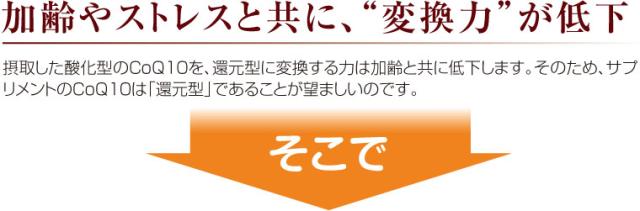 加齢やストレスと共に、“変換力”が低下

摂取した酸化型のCoQ10を、還元型に変換する力は加齢と共に低下します。そのため、サプリメントのCoQ10は「還元型」であることが望ましいのです。

そこで